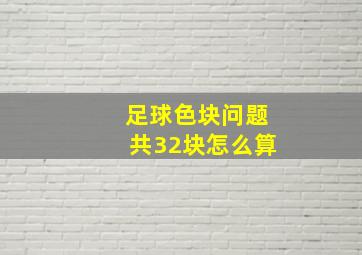 足球色块问题
共32块怎么算